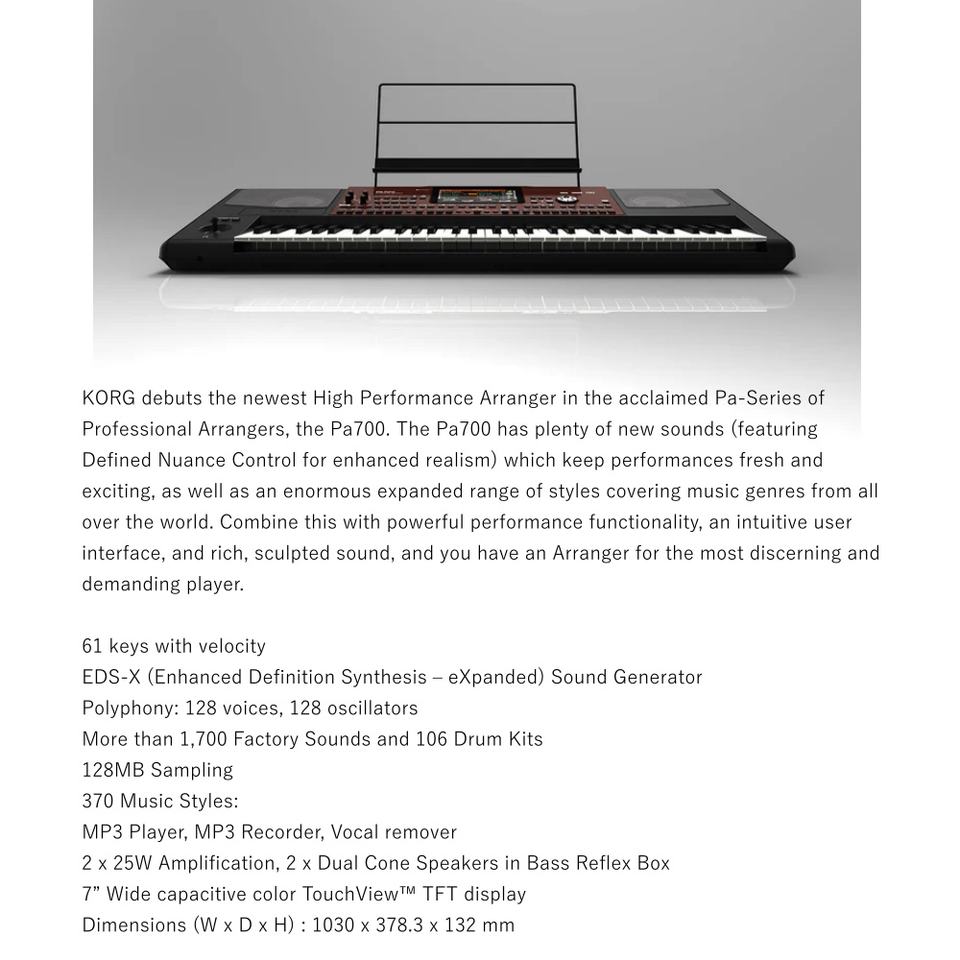 KORG debuts the newest High Performance Arranger in the acclaimed Pa-Series of Professional Arrangers, the Pa700. The Pa700 has plenty of new sounds (featuring Defined Nuance Control for enhanced realism) which keep performances fresh and exciting, as well as an enormous expanded range of styles covering music genres from all over the world. Combine this with powerful performance functionality, an intuitive user interface, and rich, sculpted sound, and you have an Arranger for the most discerning and demanding player.

61 keys with velocity
EDS-X (Enhanced Definition Synthesis – eXpanded) Sound Generator
Polyphony: 128 voices, 128 oscillators
More than 1,700 Factory Sounds and 106 Drum Kits
128MB Sampling
370 Music Styles:
MP3 Player, MP3 Recorder, Vocal remover
2 x 25W Amplification, 2 x Dual Cone Speakers in Bass Reflex Box
7" Wide capacitive color TouchView™ TFT display
Dimensions (W x D x H) : 1030 x 378.3 x 132 mm